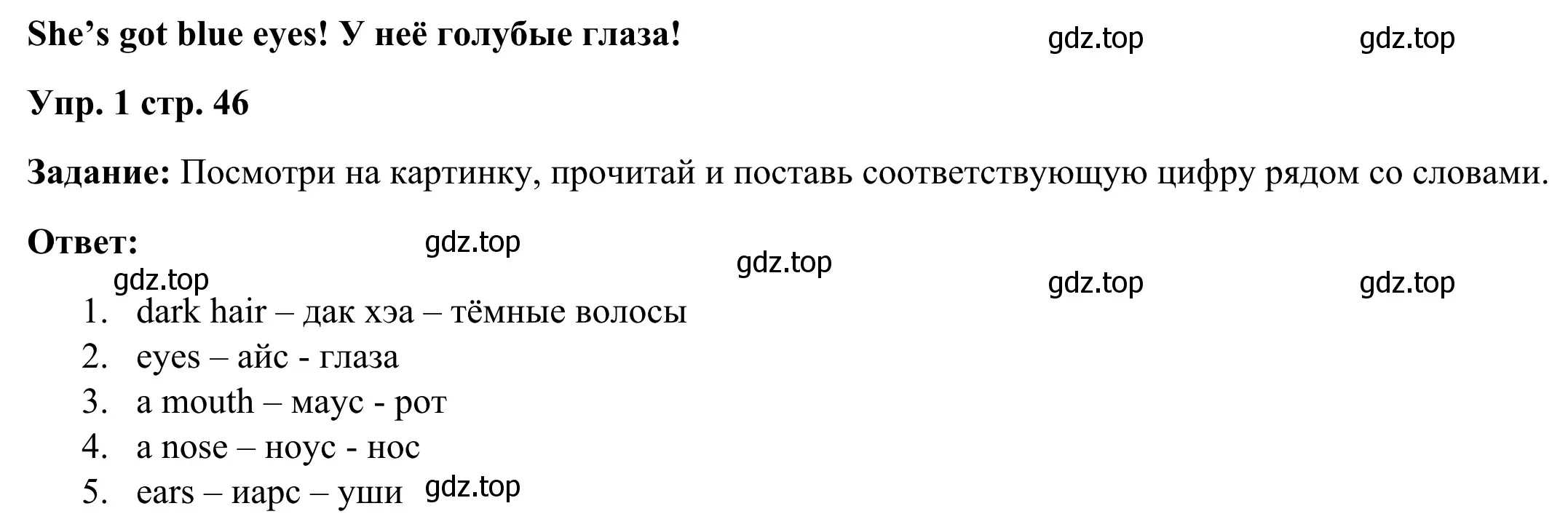 She’s got blue eyes! У неё голубые глаза! gdz.top gdz.top

Упр. 1 стр. 46

Задание: Посмотри на картинку, прочитай и поставь соответствующую цифру рядом со словами.

Ответ: gdz.top

gdz.top gdz.top gdz.top gdz.top

1. dark hair – дак хэа – тёмные волосы
2. eyes – айс - глаза
3. a mouth – маус - рот
4. a nose – ноус - нос
5. ears – иарс – уши gdz.top